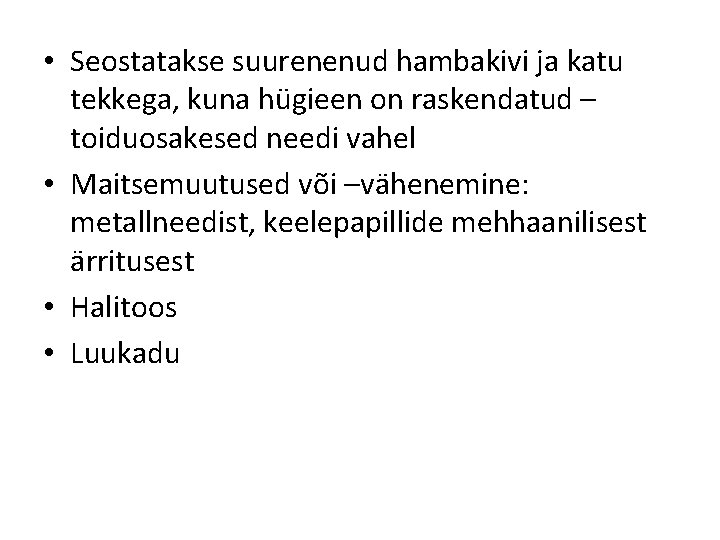 • Seostatakse suurenenud hambakivi ja katu tekkega, kuna hügieen on raskendatud – toiduosakesed needi vahel
• Maitsemuutused või –vähenemine: metallneedist, keelepapillide mehhaanilisest ärritusest
• Halitoos
• Luukadu